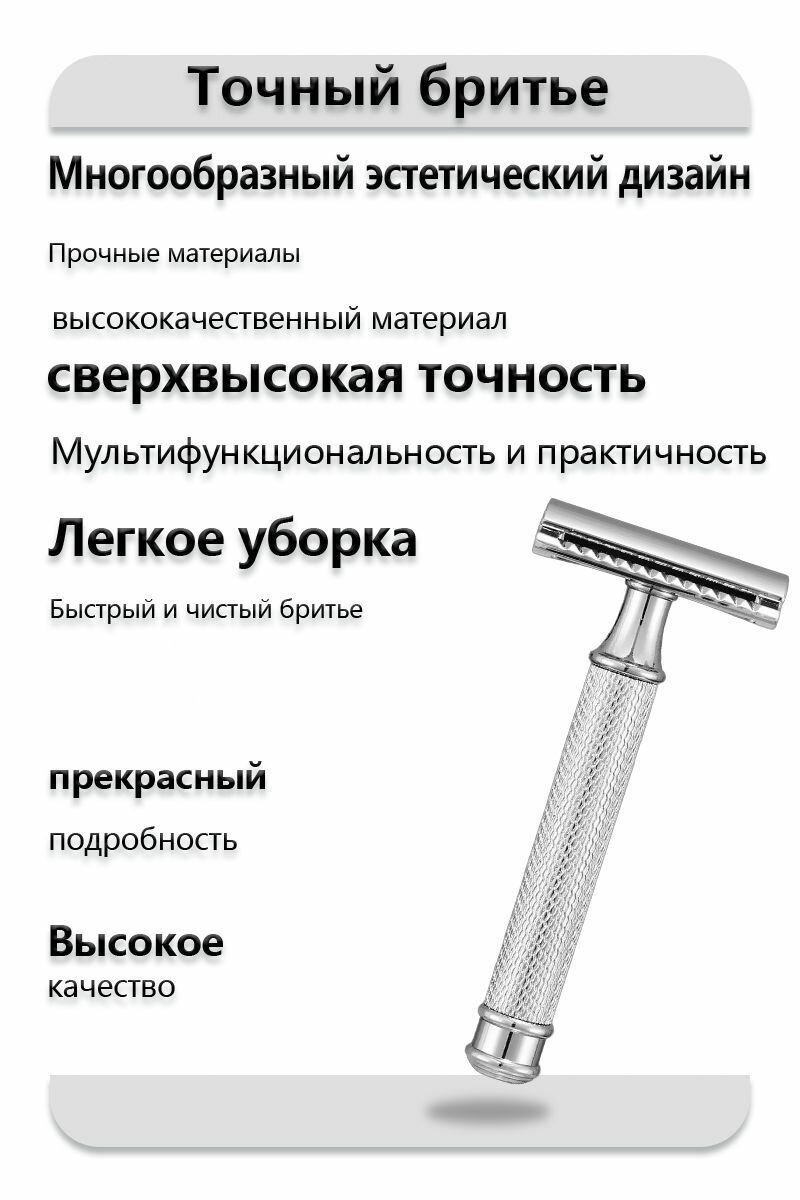 Точный бритье

Многообразный эстетический дизайн

Прочные материалы

высококачественный материал

сверхвысокая точность

Мультифункциональность и практичность

Легкое уборка

Быстрый и чистый бритье

прекрасный

подробность

Высокое

качество